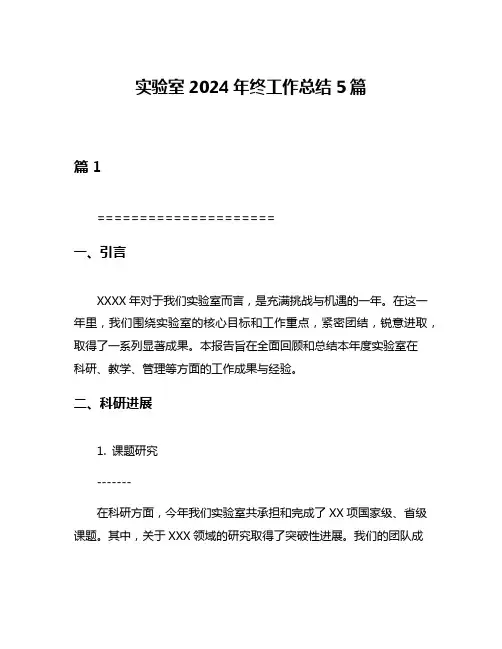 实验室 2024 年终工作总结 5 篇

篇 1

=====================

一、引言

XXXX 年对于我们实验室而言，是充满挑战与机遇的一年。在这一年里，我们围绕实验室的核心目标和工作重点，紧密团结，锐意进取，取得了一系列显著成果。本报告旨在全面回顾和总结本年度实验室在科研、教学、管理等方面的工作成果与经验。

二、科研进展

1. 课题研究

-------

在科研方面，今年我们实验室共承担和完成了 XX 项国家级、省级课题。其中，关于 XXX 领域的研究取得了突破性进展。我们的团队成